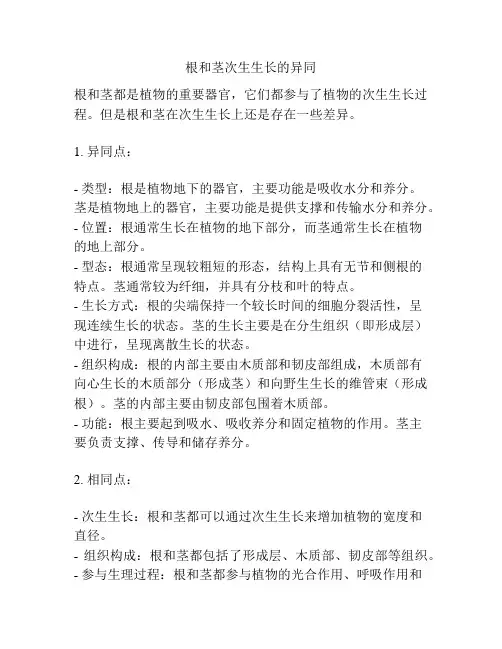 根和茎次生生长的异同

根和茎都是植物的重要器官，它们都参与了植物的次生生长过程。但是根和茎在次生生长上还是存在一些差异。

1. 异同点：

- 类型：根是植物地下的器官，主要功能是吸收水分和养分。茎是植物地上的器官，主要功能是提供支撑和传输水分和养分。
- 位置：根通常生长在植物的地下部分，而茎通常生长在植物的地上部分。
- 型态：根通常呈现较粗短的形态，结构上具有无节和侧根的特点。茎通常较为纤细，并具有分枝和叶的特点。
- 生长方式：根的尖端保持一个较长时间的细胞分裂活性，呈现连续生长的状态。茎的生长主要是在分生组织（即形成层）中进行，呈现离散生长的状态。
- 组织构成：根的内部主要由木质部和韧皮部组成，木质部有向心生长的木质部分（形成茎）和向野生生长的维管束（形成根）。茎的内部主要由韧皮部包围着木质部。
- 功能：根主要起到吸水、吸收养分和固定植物的作用。茎主要负责支撑、传导和储存养分。

2. 相同点：

- 次生生长：根和茎都可以通过次生生长来增加植物的宽度和直径。
- 组织构成：根和茎都包括了形成层、木质部、韧皮部等组织。
- 参与生理过程：根和茎都参与植物的光合作用、呼吸作用和